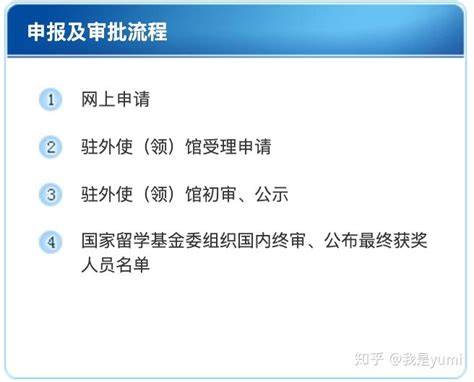 申报及审批流程

1 网上申请

2 驻外使（领）馆受理申请

3 驻外使（领）馆初审、公示

4 国家留学基金委组织国内终审、公布最终获奖人员名单

知乎 @我是yumi